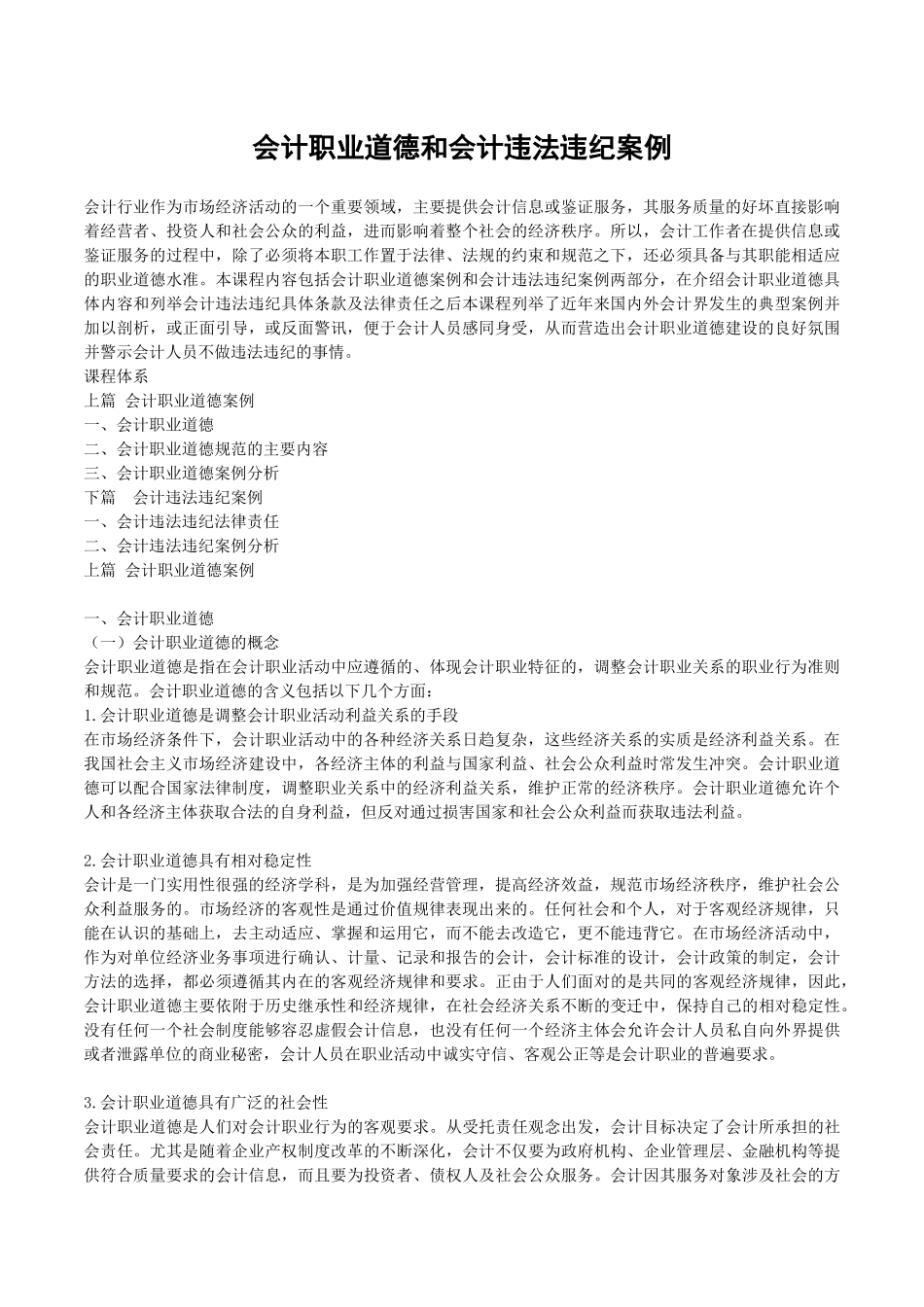 会计职业道德和会计违法违纪案例

会计行业作为市场经济活动的一个重要领域，主要提供会计信息或鉴证服务，其服务质量的好坏直接影响着经营者、投资人和社会公众的利益，进而影响着整个社会的经济秩序。所以，会计工作者在提供信息或鉴证服务的过程中，除了必须将本职工作置于法律、法规的约束和规范之下，还必须具备与其职能相适应的职业道德水准。本课程内容包括会计职业道德案例和会计违法违纪案例两部分，在介绍会计职业道德具体内容和列举会计违法违纪具体条款及法律责任之后本课程列举了近年来国内外会计界发生的典型案例并加以剖析，或正面引导，或反面警讯，便于会计人员感同身受，从而营造出会计职业道德建设的良好氛围并警示会计人员不做违法违纪的事情。
课程体系
上篇 会计职业道德案例
一、会计职业道德
二、会计职业道德规范的主要内容
三、会计职业道德案例分析
下篇 会计违法违纪案例
一、会计违法违纪法律责任
二、会计违法违纪案例分析
上篇 会计职业道德案例

一、会计职业道德
（一）会计职业道德的概念
会计职业道德是指在会计职业活动中应遵循的、体现会计职业特征的，调整会计职业关系的职业行为准则和规范。会计职业道德的含义包括以下几个方面：
1.会计职业道德是调整会计职业活动利益关系的手段
在市场经济条件下，会计职业活动中的各种经济关系日趋复杂，这些经济关系的实质是经济利益关系。在我国社会主义市场经济建设中，各经济主体的利益与国家利益、社会公众利益时常发生冲突。会计职业道德可以配合国家法律制度，调整职业关系中的经济利益关系，维护正常的经济秩序。会计职业道德允许个人和各经济主体获取合法的自身利益，但反对通过损害国家和社会公众利益而获取违法利益。

2.会计职业道德具有相对稳定性
会计是一门实用性很强的经济学科，是为加强经营管理，提高经济效益，规范市场经济秩序，维护社会公众利益服务的。市场经济的客观性是通过价值规律表现出来的。任何社会和个人，对于客观经济规律，只能在认识的基础上，去主动适应、掌握和运用它，而不能去改造它，更不能违背它。在市场经济活动中，作为对单位经济业务事项进行确认、计量、记录和报告的会计，会计标准的设计，会计政策的制定，会计方法的选择，都必须遵循其内在的客观经济规律和要求。正由于人们面对的是共同的客观经济规律，因此，会计职业道德主要依附于历史继承性和经济规律，在社会经济关系不断的变迁中，保持自己的相对稳定性。没有任何一个社会制度能够容忍虚假会计信息，也没有任何一个经济主体会允许会计人员私自向外界提供或者泄露单位的商业秘密，会计人员在职业活动中诚实守信、客观公正等是会计职业的普遍要求。

3.会计职业道德具有广泛的社会性
会计职业道德是人们对会计职业行为的客观要求。从受托责任观念出发，会计目标决定了会计所承担的社会责任。尤其是随着企业产权制度改革的不断深化，会计不仅要为政府机构、企业管理层、金融机构等提供符合质量要求的会计信息，而且要为投资者、债权人及社会公众服务。会计因其服务对象涉及社会的方